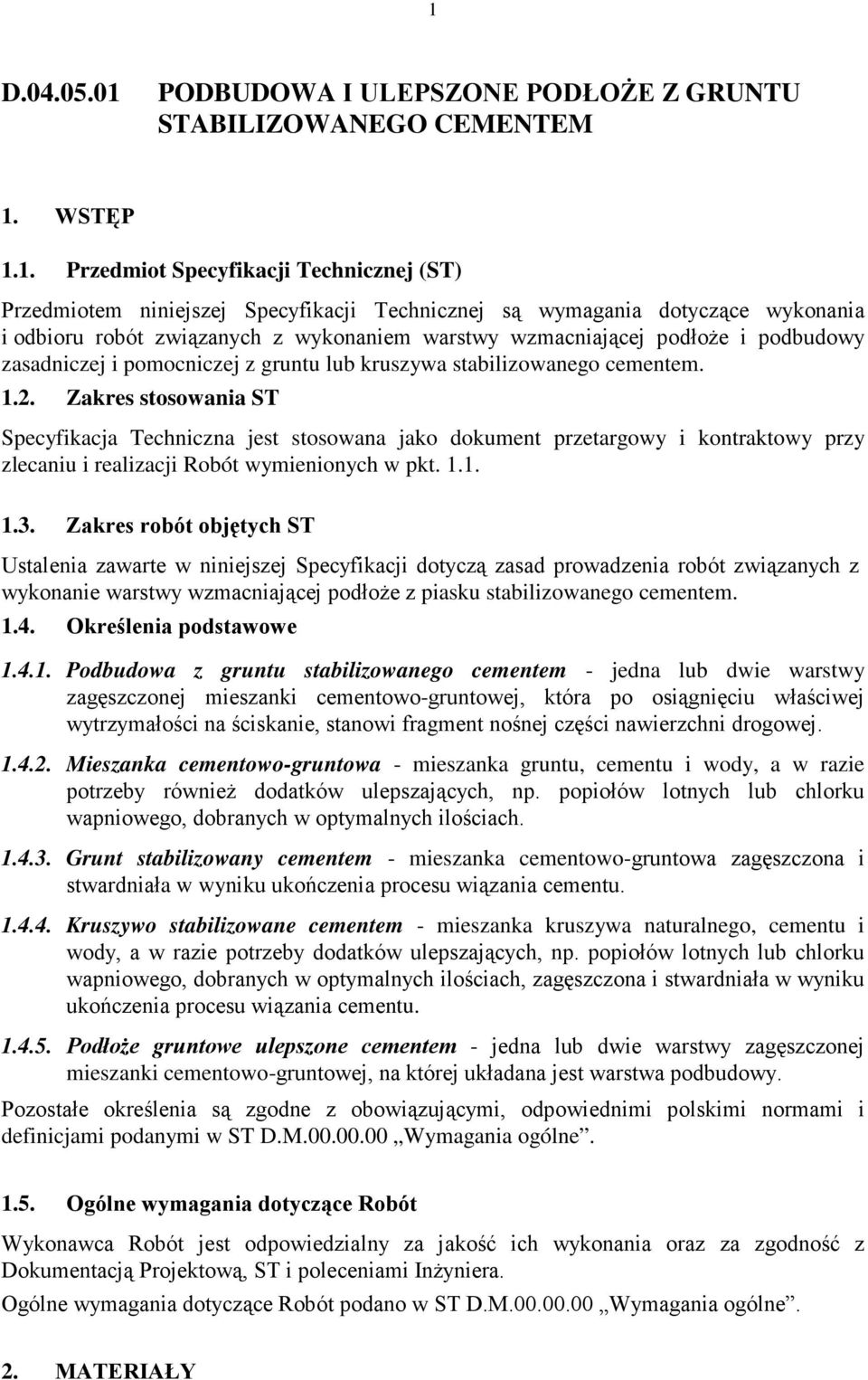 1

D.04.05.01 PODBUDOWA I ULEPSZONE PODŁOŻE Z GRUNTU STABILIZOWANEGO CEMENTEM

1. WSTĘP

1.1. Przedmiot Specyfikacji Technicznej (ST)

Przedmiotem niniejszej Specyfikacji Technicznej są wymagania dotyczące wykonania i odbioru robót związanych z wykonaniem warstwy wzmacniającej podłoże i podbudowy zasadniczej i pomocniczej z gruntu lub kruszywa stabilizowanego cementem.

1.2. Zakres stosowania ST

Specyfikacja Techniczna jest stosowana jako dokument przetargowy i kontraktowy przy zlecaniu i realizacji Robót wymienionych w pkt. 1.1.

1.3. Zakres robót objętych ST

Ustalenia zawarte w niniejszej Specyfikacji dotyczą zasad prowadzenia robót związanych z wykonanie warstwy wzmacniającej podłoże z piasku stabilizowanego cementem.

1.4. Określenia podstawowe

1.4.1. Podbudowa z gruntu stabilizowanego cementem - jedna lub dwie warstwy zagęszczonej mieszanki cementowo-gruntowej, która po osiągnięciu właściwej wytrzymałości na ściskanie, stanowi fragment nośnej części nawierzchni drogowej.

1.4.2. Mieszanka cementowo-gruntowa - mieszanka gruntu, cementu i wody, a w razie potrzeby również dodatków ulepszających, np. popiołów lotnych lub chlorku wapniowego, dobranych w optymalnych ilościach.

1.4.3. Grunt stabilizowany cementem - mieszanka cementowo-gruntowa zagęszczona i stwardniała w wyniku ukończenia procesu wiązania cementu.

1.4.4. Kruszywo stabilizowane cementem - mieszanka kruszywa naturalnego, cementu i wody, a w razie potrzeby dodatków ulepszających, np. popiołów lotnych lub chlorku wapniowego, dobranych w optymalnych ilościach, zagęszczona i stwardniała w wyniku ukończenia procesu wiązania cementu.

1.4.5. Podłoże gruntowe ulepszone cementem - jedna lub dwie warstwy zagęszczonej mieszanki cementowo-gruntowej, na której układana jest warstwa podbudowy.

Pozostałe określenia są zgodne z obowiązującymi, odpowiednimi polskimi normami i definicjami podanymi w ST D.M.00.00.00 „Wymagania ogólne”.

1.5. Ogólne wymagania dotyczące Robót

Wykonawca Robót jest odpowiedzialny za jakość ich wykonania oraz za zgodność z Dokumentacją Projektową, ST i poleceniami Inżyniera.

Ogólne wymagania dotyczące Robót podano w ST D.M.00.00.00 „Wymagania ogólne”.

2. MATERIAŁY